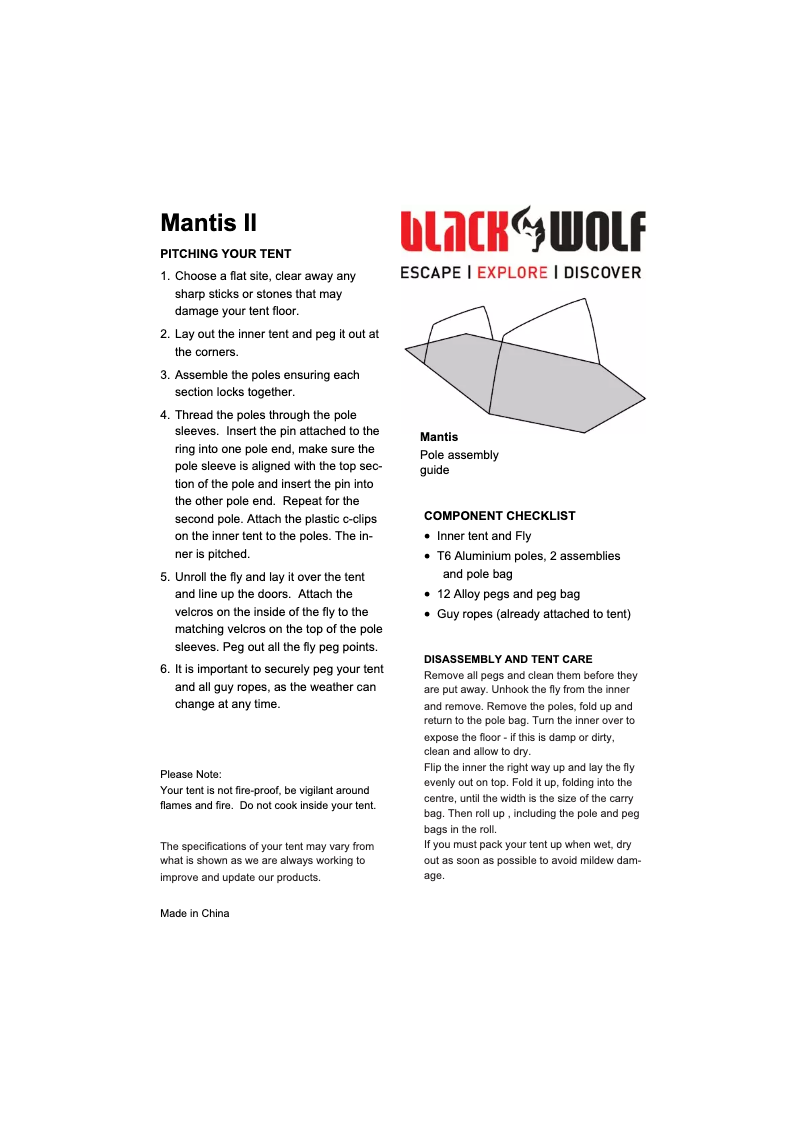 Mantis II

PITCHING YOUR TENT

1. Choose a flat site, clear away any sharp sticks or stones that may damage your tent floor.

2. Lay out the inner tent and peg it out at the corners.

3. Assemble the poles ensuring each section locks together.

4. Thread the poles through the pole sleeves. Insert the pin attached to the ring into one pole end, make sure the pole sleeve is aligned with the top section of the pole and insert the pin into the other pole end. Repeat for the second pole. Attach the plastic c-clips on the inner tent to the poles. The inner is pitched.

5. Unroll the fly and lay it over the tent and line up the doors. Attach the velcros on the inside of the fly to the matching velcros on the top of the pole sleeves. Peg out all the fly peg points.

6. It is important to securely peg your tent and all guy ropes, as the weather can change at any time.

Please Note:
Your tent is not fire-proof, be vigilant around flames and fire. Do not cook inside your tent.

The specifications of your tent may vary from what is shown as we are always working to improve and update our products.

Made in China

BLACK WOLF
ESCAPE | EXPLORE | DISCOVER

Mantis
Pole assembly guide

COMPONENT CHECKLIST
• Inner tent and Fly
• T6 Aluminium poles, 2 assemblies and pole bag
• 12 Alloy pegs and peg bag
• Guy ropes (already attached to tent)

DISASSEMBLY AND TENT CARE
Remove all pegs and clean them before they are put away. Unhook the fly from the inner and remove. Remove the poles, fold up and return to the pole bag. Turn the inner over to expose the floor - if this is damp or dirty, clean and allow to dry.
Flip the inner the right way up and lay the fly evenly out on top. Fold it up, folding into the centre, until the width is the size of the carry bag. Then roll up , including the pole and peg bags in the roll.
If you must pack your tent up when wet, dry out as soon as possible to avoid mildew damage.